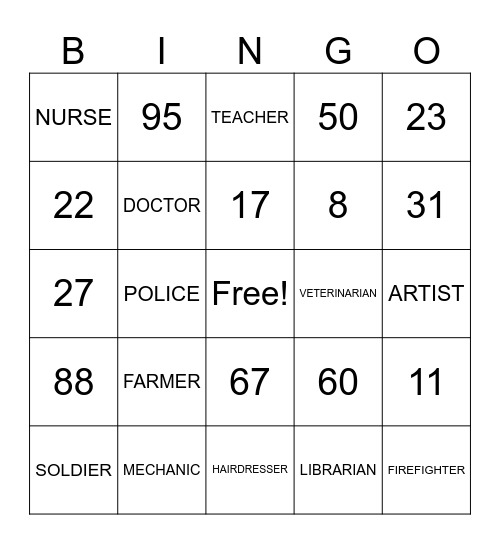 | B | I | N | G | O |
|---|---|---|---|---|
| NURSE | 95 | TEACHER | 50 | 23 |
| 22 | DOCTOR | 17 | 8 | 31 |
| 27 | POLICE | Free! | VETERINARIAN | ARTIST |
| 88 | FARMER | 67 | 60 | 11 |
| SOLDIER | MECHANIC | HAIRDRESSER | LIBRARIAN | FIREFIGHTER |